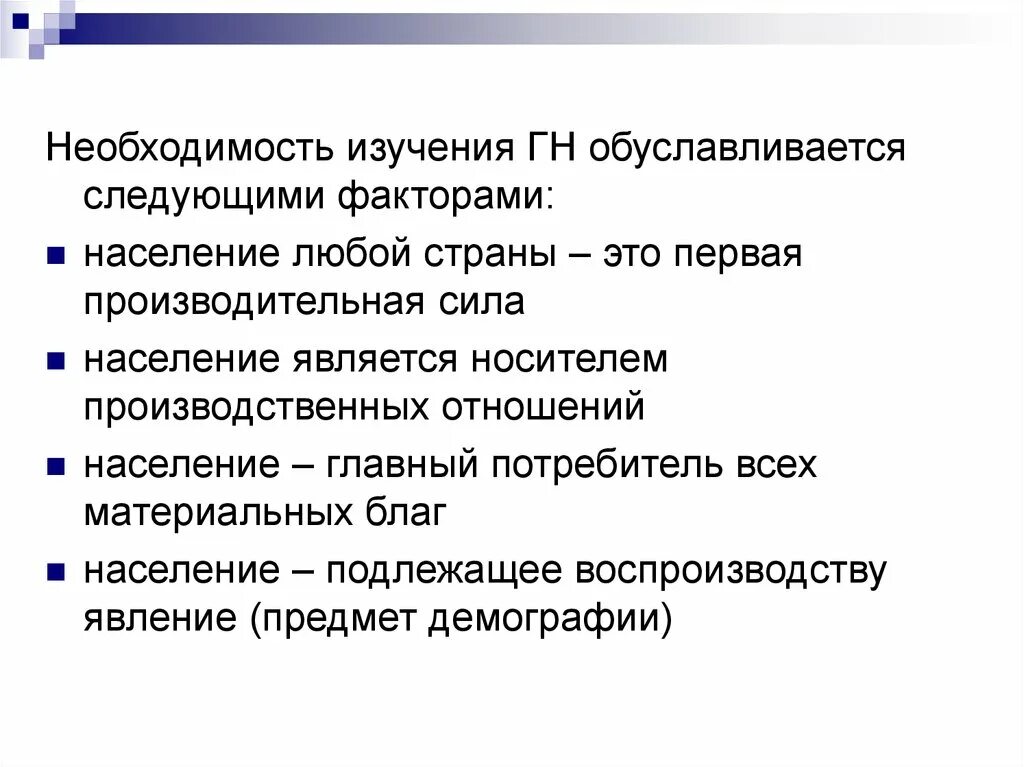 Необходимость изучения ГН обуславливается следующими факторами:

- население любой страны – это первая производительная сила
- население является носителем производственных отношений
- население – главный потребитель всех материальных благ
- население – подлежащее воспроизводству явление (предмет демографии)